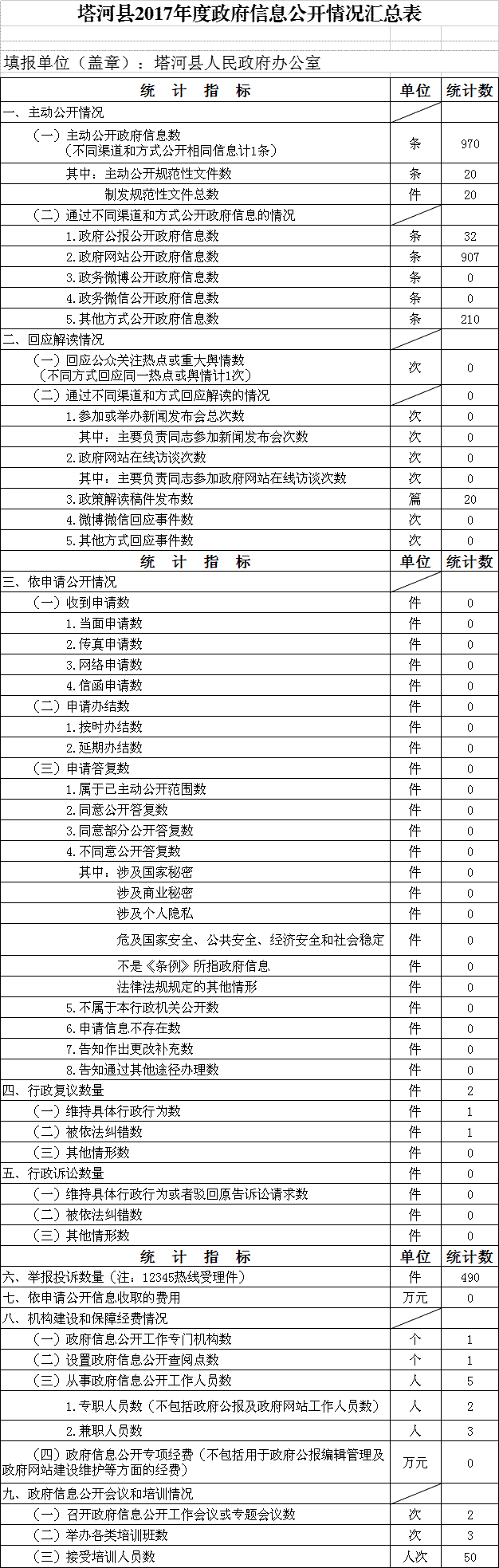 塔河县2017年度政府信息公开情况汇总表

填报单位（盖章）：塔河县人民政府办公室

| 统 计 指 标 | 单位 | 统计数 |
|---|---|---|
| 一、主动公开情况 | | |
| （一）主动公开政府信息数（不同渠道和方式公开相同信息计1条） | 条 | 970 |
| 其中：主动公开规范性文件数 | 条 | 20 |
| 制发规范性文件总数 | 件 | 20 |
| （二）通过不同渠道和方式公开政府信息的情况 | | |
| 1.政府公报公开政府信息数 | 条 | 32 |
| 2.政府网站公开政府信息数 | 条 | 907 |
| 3.政务微博公开政府信息数 | 条 | 0 |
| 4.政务微信公开政府信息数 | 条 | 0 |
| 5.其他方式公开政府信息数 | 条 | 210 |
| 二、回应解读情况 | | |
| （一）回应公众关注热点或重大舆情数（不同方式回应同一热点或舆情计1次） | 次 | 0 |
| （二）通过不同渠道和方式回应解读的情况 | | 0 |
| 1.参加或举办新闻发布会总次数 | 次 | 0 |
| 其中：主要负责同志参加新闻发布会次数 | 次 | 0 |
| 2.政府网站在线访谈次数 | 次 | 0 |
| 其中：主要负责同志参加政府网站在线访谈次数 | 次 | 0 |
| 3.政策解读稿件发布数 | 篇 | 20 |
| 4.微博微信回应事件数 | 次 | 0 |
| 5.其他方式回应事件数 | 次 | 0 |
| 统 计 指 标 | 单位 | 统计数 |
| 三、依申请公开情况 | | |
| （一）收到申请数 | 件 | 0 |
| 1.当面申请数 | 件 | 0 |
| 2.传真申请数 | 件 | 0 |
| 3.网络申请数 | 件 | 0 |
| 4.信函申请数 | 件 | 0 |
| （二）申请办结数 | 件 | 0 |
| 1.按时办结数 | 件 | 0 |
| 2.延期办结数 | 件 | 0 |
| （三）申请答复数 | 件 | 0 |
| 1.属于已主动公开范围数 | 件 | 0 |
| 2.同意公开答复数 | 件 | 0 |
| 3.同意部分公开答复数 | 件 | 0 |
| 4.不同意公开答复数 | 件 | 0 |
| 其中：涉及国家秘密 | 件 | 0 |
| 涉及商业秘密 | 件 | 0 |
| 涉及个人隐私 | 件 | 0 |
| 危及国家安全、公共安全、经济安全和社会稳定 | 件 | 0 |
| 不是《条例》所指政府信息 | 件 | 0 |
| 法律法规规定的其他情形 | 件 | 0 |
| 5.不属于本行政机关公开数 | 件 | 0 |
| 6.申请信息不存在数 | 件 | 0 |
| 7.告知作出更改补充数 | 件 | 0 |
| 8.告知通过其他途径办理数 | 件 | 0 |
| 四、行政复议数量 | 件 | 2 |
| （一）维持具体行政行为数 | 件 | 1 |
| （二）被依法纠错数 | 件 | 1 |
| （三）其他情形数 | 件 | 0 |
| 五、行政诉讼数量 | 件 | 0 |
| （一）维持具体行政行为或者驳回原告诉讼请求数 | 件 | 0 |
| （二）被依法纠错数 | 件 | 0 |
| （三）其他情形数 | 件 | 0 |
| 统 计 指 标 | 单位 | 统计数 |
| 六、举报投诉数量（注：12345热线受理件） | 件 | 490 |
| 七、依申请公开信息收取的费用 | 万元 | 0 |
| 八、机构建设和保障经费情况 | | |
| （一）政府信息公开工作专门机构数 | 个 | 1 |
| （二）设置政府信息公开查阅点数 | 个 | 1 |
| （三）从事政府信息公开工作人员数 | 人 | 5 |
| 1.专职人员数（不包括政府公报及政府网站工作人员数） | 人 | 2 |
| 2.兼职人员数 | 人 | 3 |
| （四）政府信息公开专项经费（不包括用于政府公报编辑管理及政府网站建设维护等方面的经费） | 万元 | 0 |
| 九、政府信息公开会议和培训情况 | | |
| （一）召开政府信息公开工作会议或专题会议数 | 次 | 2 |
| （二）举办各类培训班数 | 次 | 3 |
| （三）接受培训人员数 | 人次 | 50 |